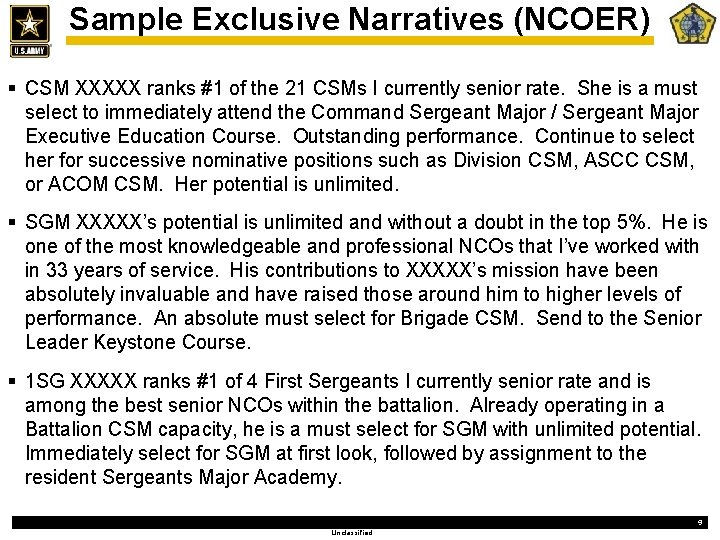 U.S.ARMY

Sample Exclusive Narratives (NCOER)

▪ CSM XXXXX ranks #1 of the 21 CSMs I currently senior rate. She is a must select to immediately attend the Command Sergeant Major / Sergeant Major Executive Education Course. Outstanding performance. Continue to select her for successive nominative positions such as Division CSM, ASCC CSM, or ACOM CSM. Her potential is unlimited.

▪ SGM XXXXX's potential is unlimited and without a doubt in the top 5%. He is one of the most knowledgeable and professional NCOs that I've worked with in 33 years of service. His contributions to XXXXX's mission have been absolutely invaluable and have raised those around him to higher levels of performance. An absolute must select for Brigade CSM. Send to the Senior Leader Keystone Course.

▪ 1SG XXXXX ranks #1 of 4 First Sergeants I currently senior rate and is among the best senior NCOs within the battalion. Already operating in a Battalion CSM capacity, he is a must select for SGM with unlimited potential. Immediately select for SGM at first look, followed by assignment to the resident Sergeants Major Academy.

9

Unclassified